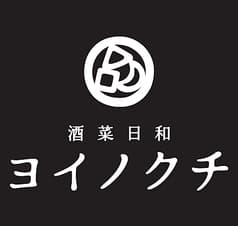 酒菜日和
ヨイノクチ